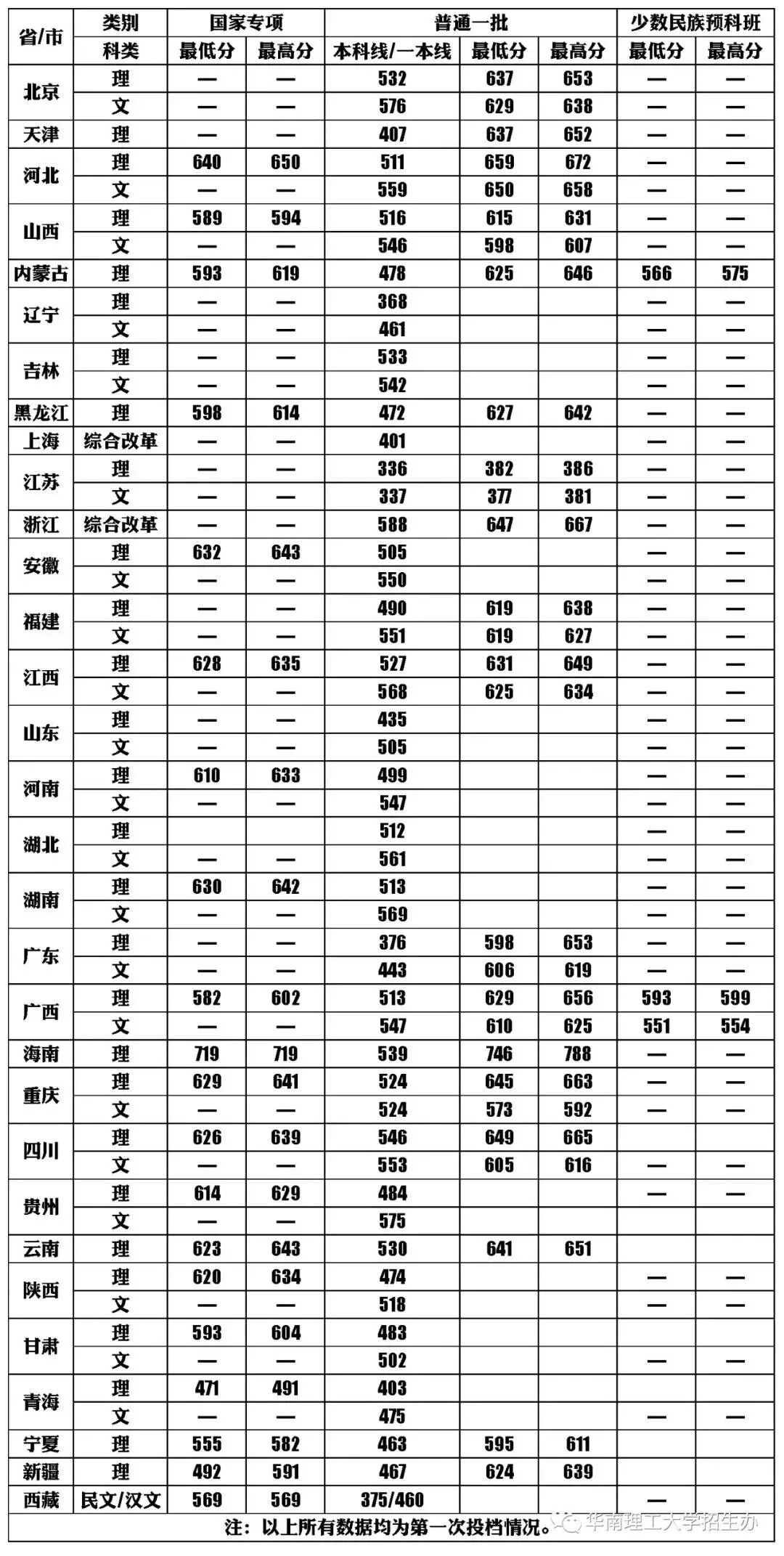 | 省/市 | 类别 | 国家专项 | | 普通一批 | | | 少数民族预科班 | |
|---|---|---|---|---|---|---|---|---|
| | 科类 | 最低分 | 最高分 | 本科线/一本线 | 最低分 | 最高分 | 最低分 | 最高分 |
| 北京 | 理 | — | — | 532 | 637 | 653 | — | — |
| | 文 | — | — | 576 | 629 | 638 | — | — |
| 天津 | 理 | — | — | 407 | 637 | 652 | — | — |
| 河北 | 理 | 640 | 650 | 511 | 659 | 672 | — | — |
| | 文 | — | — | 559 | 650 | 658 | — | — |
| 山西 | 理 | 589 | 594 | 516 | 615 | 631 | — | — |
| | 文 | — | — | 546 | 598 | 607 | — | — |
| 内蒙古 | 理 | 593 | 619 | 478 | 625 | 646 | 566 | 575 |
| 辽宁 | 理 | — | — | 368 | | | — | — |
| | 文 | — | — | 461 | | | — | — |
| 吉林 | 理 | — | — | 533 | | | — | — |
| | 文 | — | — | 542 | | | — | — |
| 黑龙江 | 理 | 598 | 614 | 472 | 627 | 642 | — | — |
| 上海 | 综合改革 | — | — | 401 | | | — | — |
| 江苏 | 理 | — | — | 336 | 382 | 386 | — | — |
| | 文 | — | — | 337 | 377 | 381 | — | — |
| 浙江 | 综合改革 | — | — | 588 | 647 | 667 | — | — |
| 安徽 | 理 | 632 | 643 | 505 | | | — | — |
| | 文 | — | — | 550 | | | — | — |
| 福建 | 理 | — | — | 490 | 619 | 638 | — | — |
| | 文 | — | — | 551 | 619 | 627 | — | — |
| 江西 | 理 | 628 | 635 | 527 | 631 | 649 | — | — |
| | 文 | — | — | 568 | 625 | 634 | — | — |
| 山东 | 理 | — | — | 435 | | | — | — |
| | 文 | — | — | 505 | | | — | — |
| 河南 | 理 | 610 | 633 | 499 | | | — | — |
| | 文 | — | — | 547 | | | — | — |
| 湖北 | 理 | | | 512 | | | — | — |
| | 文 | — | — | 561 | | | — | — |
| 湖南 | 理 | 630 | 642 | 513 | | | — | — |
| | 文 | — | — | 569 | | | — | — |
| 广东 | 理 | — | — | 376 | 598 | 653 | — | — |
| | 文 | — | — | 443 | 606 | 619 | — | — |
| 广西 | 理 | 582 | 602 | 513 | 629 | 656 | 593 | 599 |
| | 文 | — | — | 547 | 610 | 625 | 551 | 554 |
| 海南 | 理 | 719 | 719 | 539 | 746 | 788 | — | — |
| 重庆 | 理 | 629 | 641 | 524 | 645 | 663 | — | — |
| | 文 | — | — | 524 | 573 | 592 | — | — |
| 四川 | 理 | 626 | 639 | 546 | 649 | 665 | | |
| | 文 | — | — | 553 | 605 | 616 | — | — |
| 贵州 | 理 | 614 | 629 | 484 | | | — | — |
| | 文 | — | — | 575 | | | | |
| 云南 | 理 | 623 | 643 | 530 | 641 | 651 | | |
| 陕西 | 理 | 620 | 634 | 474 | | | — | — |
| | 文 | — | — | 518 | | | — | — |
| 甘肃 | 理 | 593 | 604 | 483 | | | | |
| | 文 | — | — | 502 | | | — | — |
| 青海 | 理 | 471 | 491 | 403 | | | | |
| | 文 | — | — | 475 | | | — | — |
| 宁夏 | 理 | 555 | 582 | 463 | 595 | 611 | | |
| 新疆 | 理 | 492 | 591 | 467 | 624 | 639 | | |
| 西藏 | 民文/汉文 | 569 | 569 | 375/460 | | | — | — |

注：以上所有数据均为第一次投档情况。

华南理工大学招生办